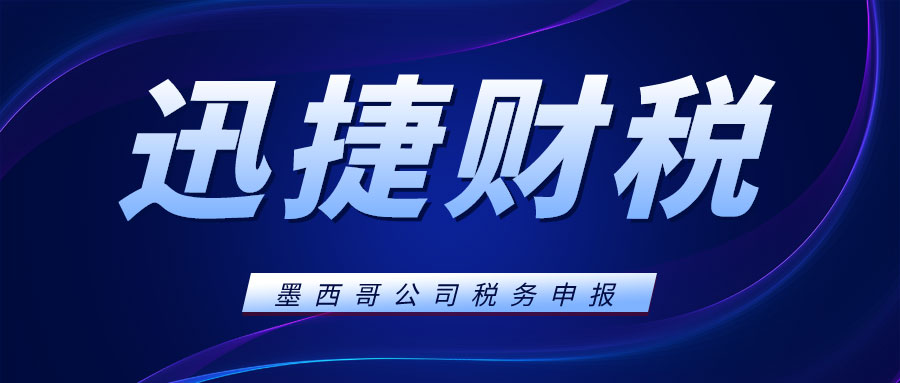 迅捷财税

墨西哥公司税务申报